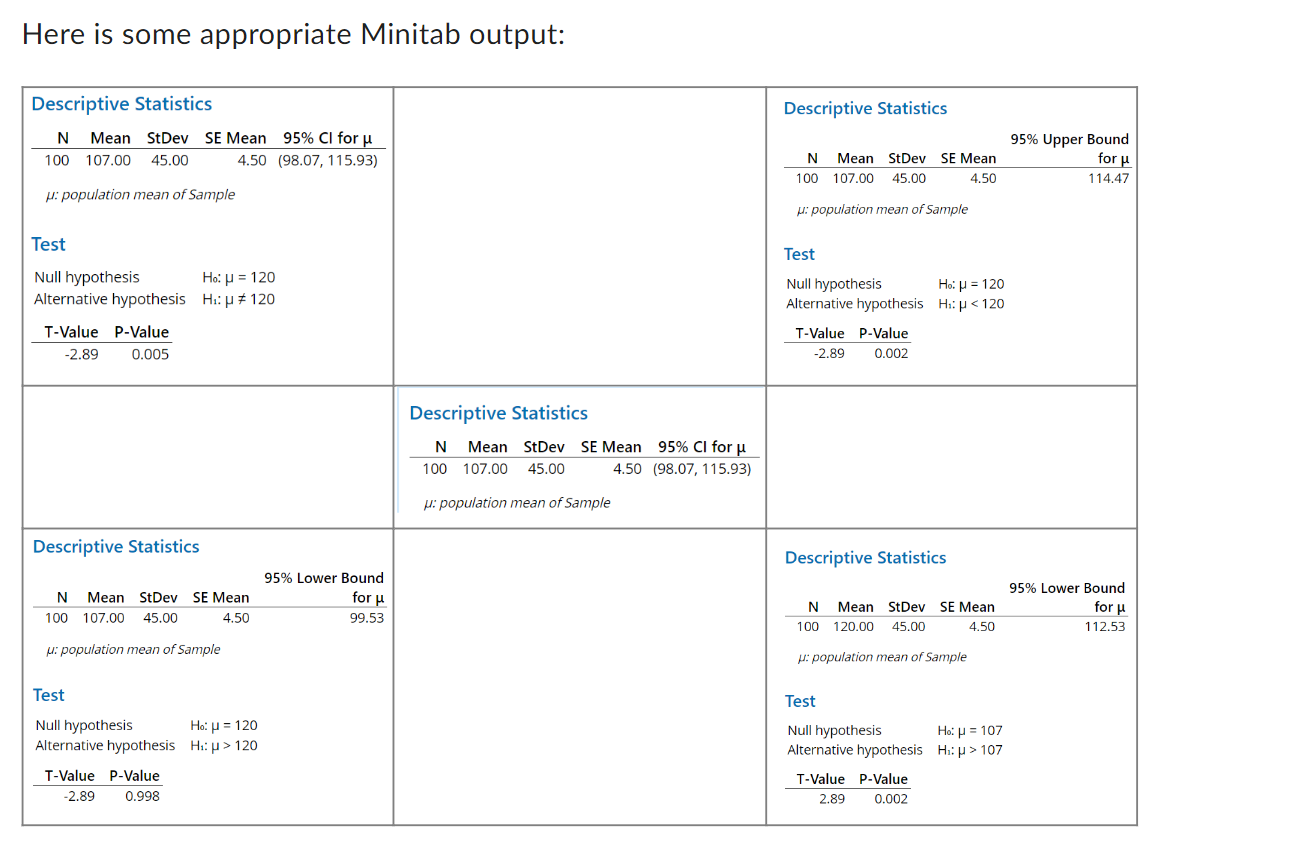 Here is some appropriate Minitab output:

Descriptive Statistics

| N | Mean | StDev | SE Mean | 95% CI for μ |
|---|---|---|---|---|
| 100 | 107.00 | 45.00 | 4.50 | (98.07, 115.93) |

μ: population mean of Sample

Test

Null hypothesis $H_0$: μ = 120
Alternative hypothesis $H_1$: μ ≠ 120

| T-Value | P-Value |
|---|---|
| -2.89 | 0.005 |

Descriptive Statistics

| N | Mean | StDev | SE Mean | 95% Upper Bound for μ |
|---|---|---|---|---|
| 100 | 107.00 | 45.00 | 4.50 | 114.47 |

μ: population mean of Sample

Test

Null hypothesis $H_0$: μ = 120
Alternative hypothesis $H_1$: μ < 120

| T-Value | P-Value |
|---|---|
| -2.89 | 0.002 |

Descriptive Statistics

| N | Mean | StDev | SE Mean | 95% CI for μ |
|---|---|---|---|---|
| 100 | 107.00 | 45.00 | 4.50 | (98.07, 115.93) |

μ: population mean of Sample

Descriptive Statistics

| N | Mean | StDev | SE Mean | 95% Lower Bound for μ |
|---|---|---|---|---|
| 100 | 107.00 | 45.00 | 4.50 | 99.53 |

μ: population mean of Sample

Test

Null hypothesis $H_0$: μ = 120
Alternative hypothesis $H_1$: μ > 120

| T-Value | P-Value |
|---|---|
| -2.89 | 0.998 |

Descriptive Statistics

| N | Mean | StDev | SE Mean | 95% Lower Bound for μ |
|---|---|---|---|---|
| 100 | 120.00 | 45.00 | 4.50 | 112.53 |

μ: population mean of Sample

Test

Null hypothesis $H_0$: μ = 107
Alternative hypothesis $H_1$: μ > 107

| T-Value | P-Value |
|---|---|
| 2.89 | 0.002 |